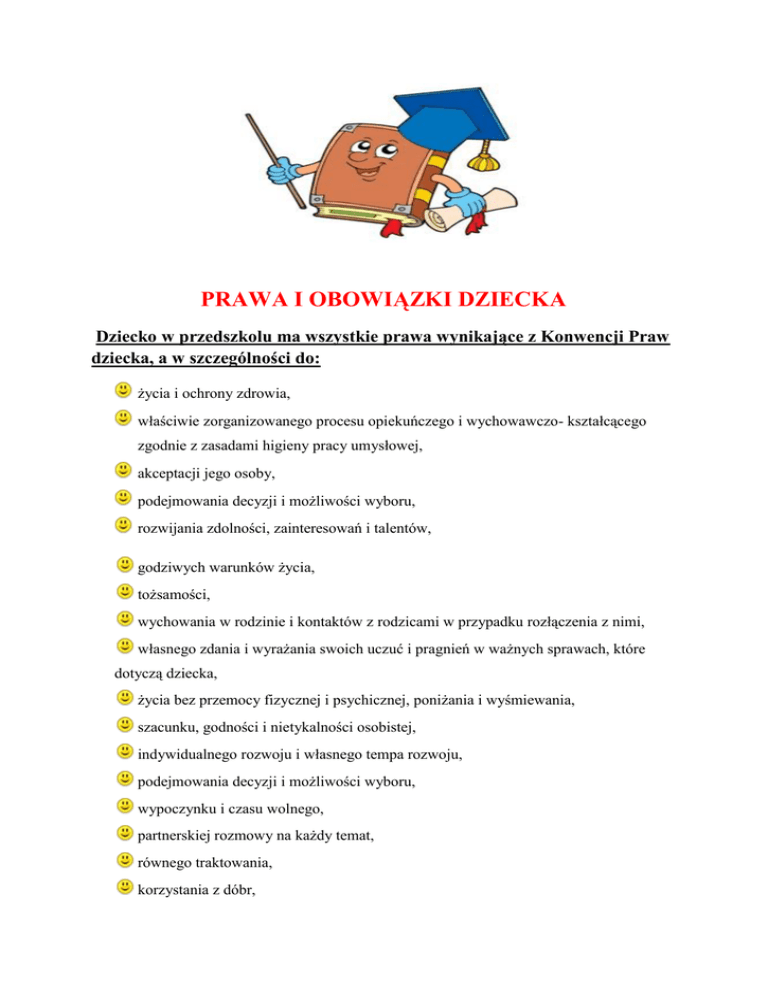 PRAWA I OBOWIĄZKI DZIECKA

Dziecko w przedszkolu ma wszystkie prawa wynikające z Konwencji Praw dziecka, a w szczególności do:

życia i ochrony zdrowia,

właściwie zorganizowanego procesu opiekuńczego i wychowawczo- kształcącego zgodnie z zasadami higieny pracy umysłowej,

akceptacji jego osoby,

podejmowania decyzji i możliwości wyboru,

rozwijania zdolności, zainteresowań i talentów,

godziwych warunków życia,

tożsamości,

wychowania w rodzinie i kontaktów z rodzicami w przypadku rozłączenia z nimi,

własnego zdania i wyrażania swoich uczuć i pragnień w ważnych sprawach, które dotyczą dziecka,

życia bez przemocy fizycznej i psychicznej, poniżania i wyśmiewania,

szacunku, godności i nietykalności osobistej,

indywidualnego rozwoju i własnego tempa rozwoju,

podejmowania decyzji i możliwości wyboru,

wypoczynku i czasu wolnego,

partnerskiej rozmowy na każdy temat,

równego traktowania,

korzystania z dóbr,